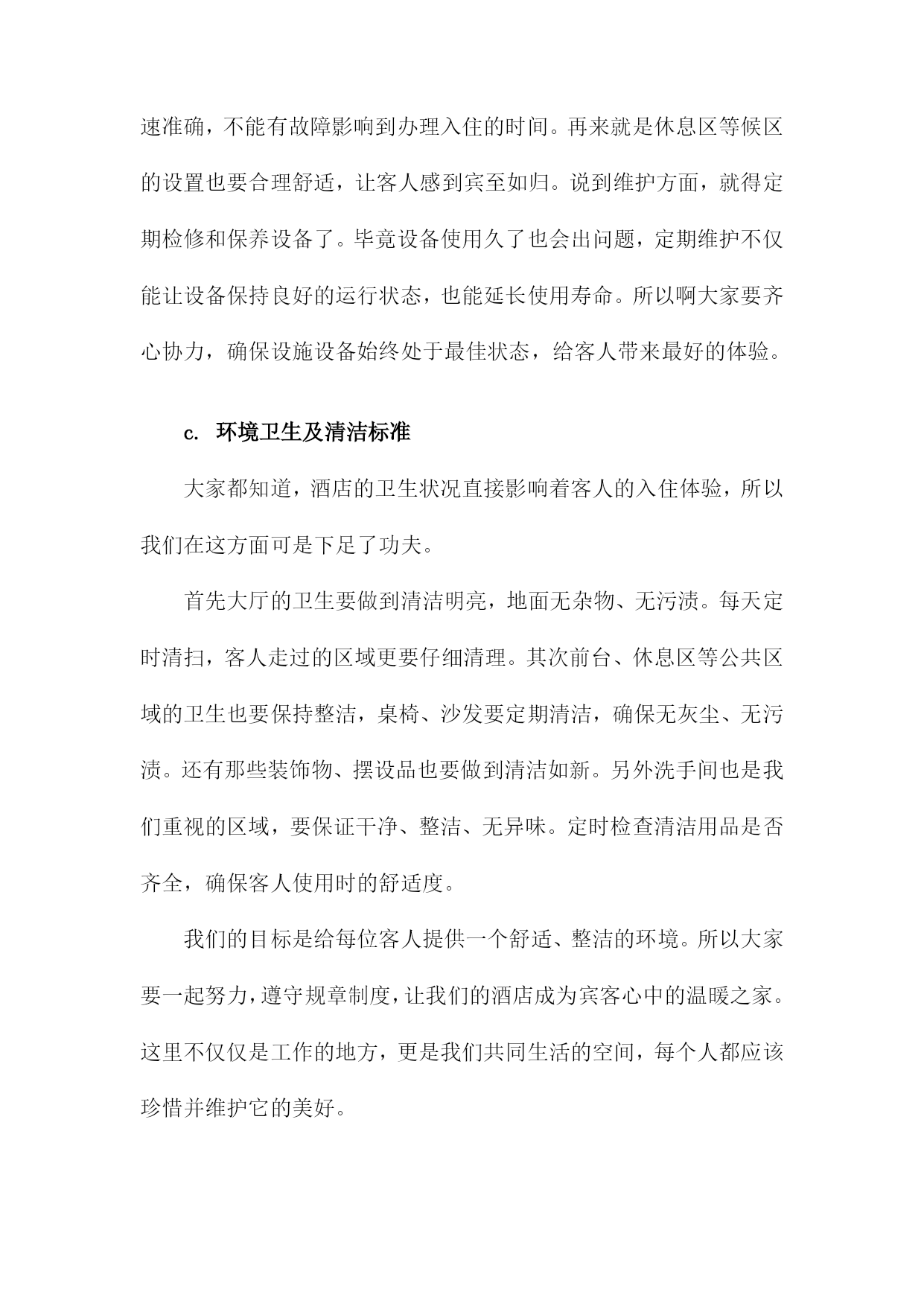 速准确，不能有故障影响到办理入住的时间。再来就是休息区等候区的设置也要合理舒适，让客人感到宾至如归。说到维护方面，就得定期检修和保养设备了。毕竟设备使用久了也会出问题，定期维护不仅能让设备保持良好的运行状态，也能延长使用寿命。所以啊大家要齐心协力，确保设施设备始终处于最佳状态，给客人带来最好的体验。

c. 环境卫生及清洁标准

大家都知道，酒店的卫生状况直接影响着客人的入住体验，所以我们在这方面可是下足了功夫。

首先大厅的卫生要做到清洁明亮，地面无杂物、无污渍。每天定时清扫，客人走过的区域更要仔细清理。其次前台、休息区等公共区域的卫生也要保持整洁，桌椅、沙发要定期清洁，确保无灰尘、无污渍。还有那些装饰物、摆设品也要做到清洁如新。另外洗手间也是我们重视的区域，要保证干净、整洁、无异味。定时检查清洁用品是否齐全，确保客人使用时的舒适度。

我们的目标是给每位客人提供一个舒适、整洁的环境。所以大家要一起努力，遵守规章制度，让我们的酒店成为宾客心中的温暖之家。这里不仅仅是工作的地方，更是我们共同生活的空间，每个人都应该珍惜并维护它的美好。